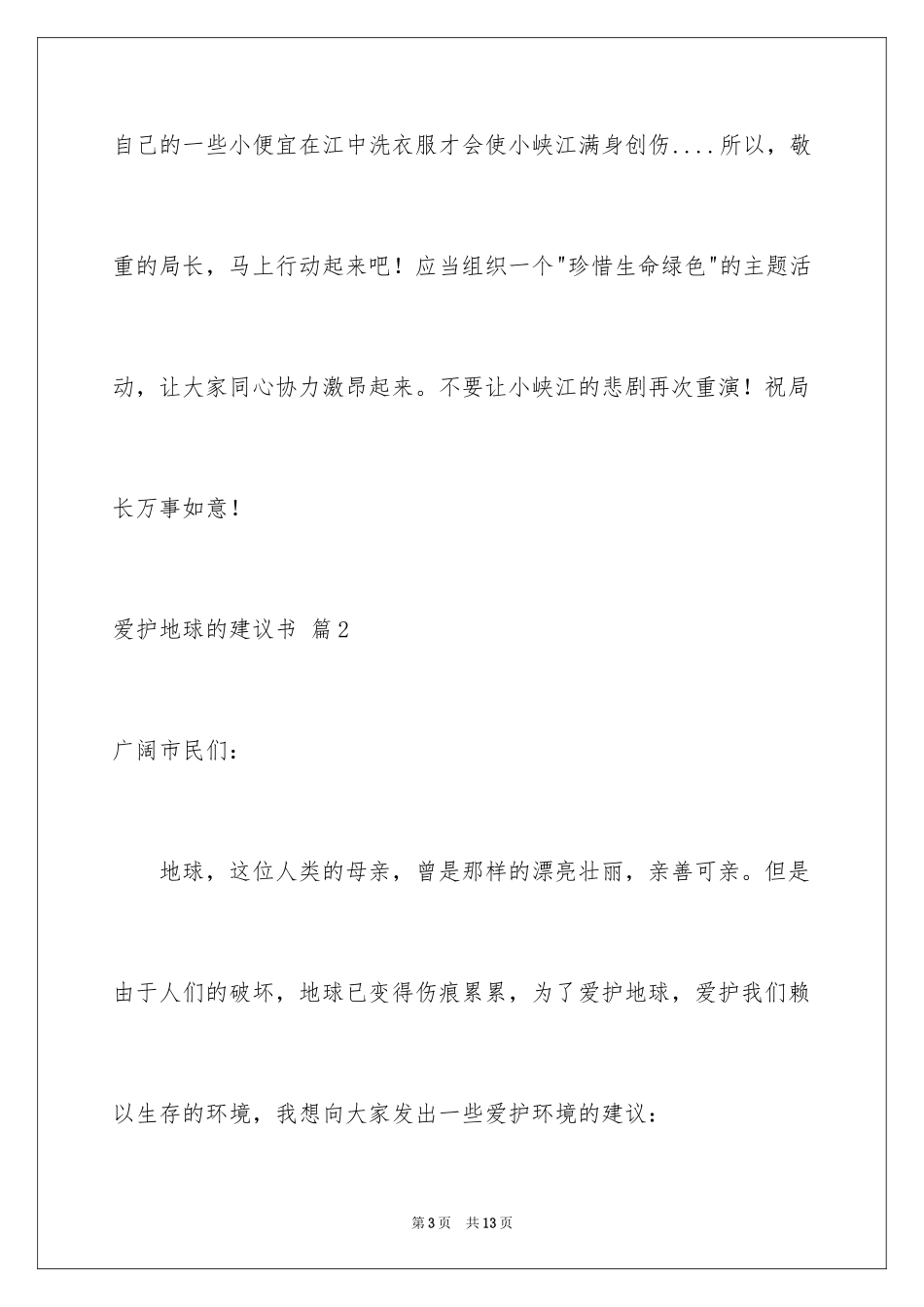 自己的一些小便宜在江中洗衣服才会使小峡江满身创伤....所以，敬重的局长，马上行动起来吧！应当组织一个"珍惜生命绿色"的主题活动，让大家同心协力激昂起来。不要让小峡江的悲剧再次重演！祝局长万事如意！

爱护地球的建议书 篇2

广阔市民们：

地球，这位人类的母亲，曾是那样的漂亮壮丽，亲善可亲。但是由于人们的破坏，地球已变得伤痕累累，为了爱护地球，爱护我们赖以生存的环境，我想向大家发出一些爱护环境的建议：

第3页 共13页